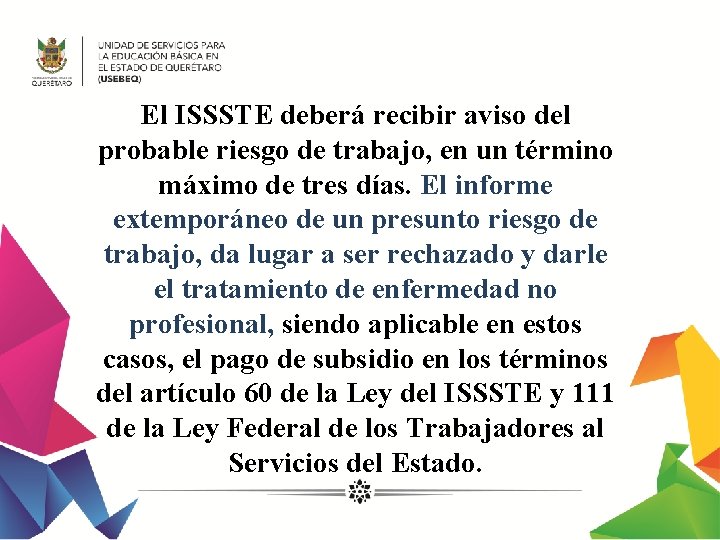 QUERÉTARO

UNIDAD DE SERVICIOS PARA LA EDUCACIÓN BÁSICA EN EL ESTADO DE QUERÉTARO (USEBEQ)

El ISSSTE deberá recibir aviso del probable riesgo de trabajo, en un término máximo de tres días. El informe extemporáneo de un presunto riesgo de trabajo, da lugar a ser rechazado y darle el tratamiento de enfermedad no profesional, siendo aplicable en estos casos, el pago de subsidio en los términos del artículo 60 de la Ley del ISSSTE y 111 de la Ley Federal de los Trabajadores al Servicios del Estado.